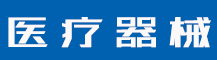 医疗器械